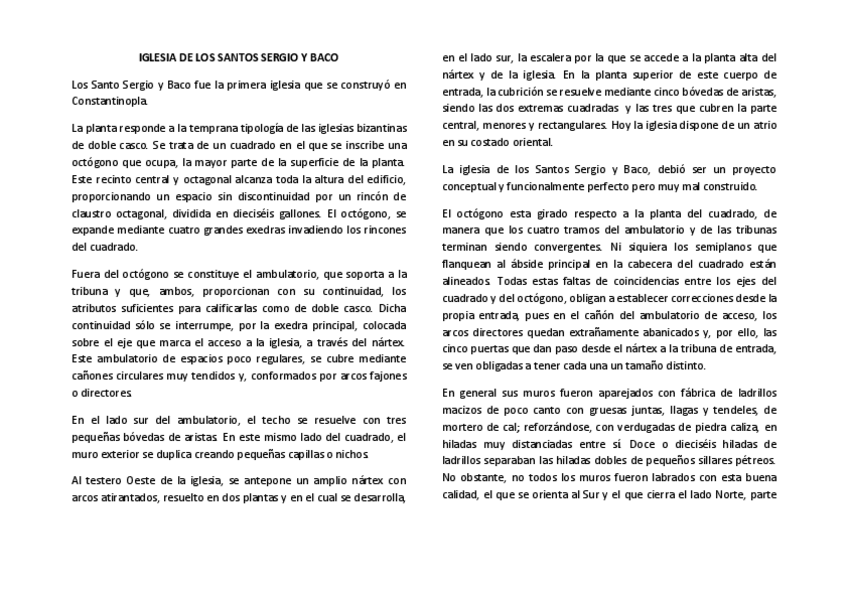 IGLESIA DE LOS SANTOS SERGIO Y BACO

Los Santo Sergio y Baco fue la primera iglesia que se construyó en Constantinopla.

La planta responde a la temprana tipología de las iglesias bizantinas de doble casco. Se trata de un cuadrado en el que se inscribe una octógono que ocupa, la mayor parte de la superficie de la planta. Este recinto central y octagonal alcanza toda la altura del edificio, proporcionando un espacio sin discontinuidad por un rincón de claustro octagonal, dividida en dieciséis gallones. El octógono, se expande mediante cuatro grandes exedras invadiendo los rincones del cuadrado.

Fuera del octógono se constituye el ambulatorio, que soporta a la tribuna y que, ambos, proporcionan con su continuidad, los atributos suficientes para calificarlas como de doble casco. Dicha continuidad sólo se interrumpe, por la exedra principal, colocada sobre el eje que marca el acceso a la iglesia, a través del nártex. Este ambulatorio de espacios poco regulares, se cubre mediante cañones circulares muy tendidos y, conformados por arcos fajones o directores.

En el lado sur del ambulatorio, el techo se resuelve con tres pequeñas bóvedas de aristas. En este mismo lado del cuadrado, el muro exterior se duplica creando pequeñas capillas o nichos.

Al testero Oeste de la iglesia, se antepone un amplio nártex con arcos atirantados, resuelto en dos plantas y en el cual se desarrolla, en el lado sur, la escalera por la que se accede a la planta alta del nártex y de la iglesia. En la planta superior de este cuerpo de entrada, la cubrición se resuelve mediante cinco bóvedas de aristas, siendo las dos extremas cuadradas y las tres que cubren la parte central, menores y rectangulares. Hoy la iglesia dispone de un atrio en su costado oriental.

La iglesia de los Santos Sergio y Baco, debió ser un proyecto conceptual y funcionalmente perfecto pero muy mal construido.

El octógono esta girado respecto a la planta del cuadrado, de manera que los cuatro tramos del ambulatorio y de las tribunas terminan siendo convergentes. Ni siquiera los semiplanos que flanquean al ábside principal en la cabecera del cuadrado están alineados. Todas estas faltas de coincidencias entre los ejes del cuadrado y del octógono, obligan a establecer correcciones desde la propia entrada, pues en el cañón del ambulatorio de acceso, los arcos directores quedan extrañamente abanicados y, por ello, las cinco puertas que dan paso desde el nártex a la tribuna de entrada, se ven obligadas a tener cada una un tamaño distinto.

En general sus muros fueron aparejados con fábrica de ladrillos macizos de poco canto con gruesas juntas, llagas y tendeles, de mortero de cal; reforzándose, con verdugadas de piedra caliza, en hiladas muy distanciadas entre sí. Doce o dieciséis hiladas de ladrillos separaban las hiladas dobles de pequeños sillares pétreos. No obstante, no todos los muros fueron labrados con esta buena calidad, el que se orienta al Sur y el que cierra el lado Norte, parte